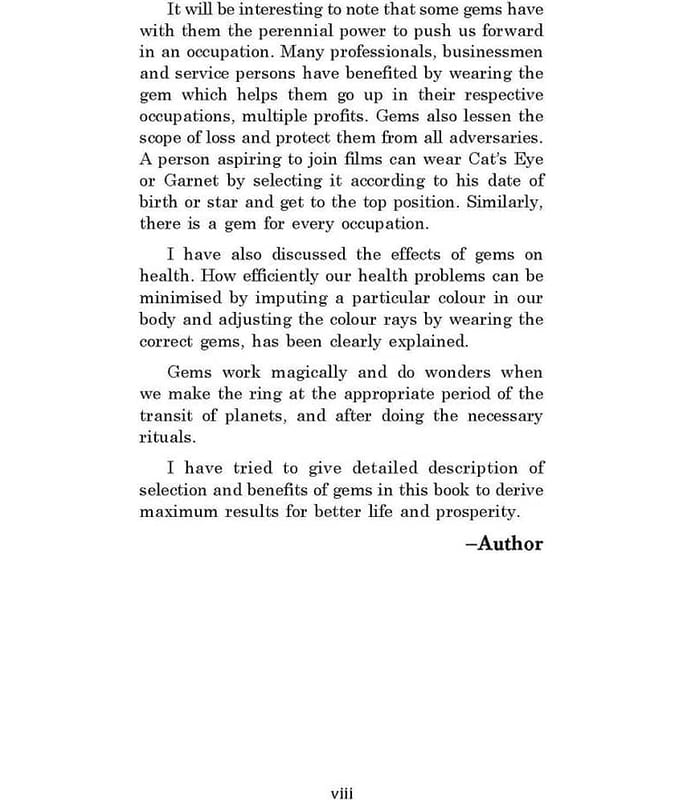 It will be interesting to note that some gems have with them the perennial power to push us forward in an occupation. Many professionals, businessmen and service persons have benefited by wearing the gem which helps them go up in their respective occupations, multiple profits. Gems also lessen the scope of loss and protect them from all adversaries. A person aspiring to join films can wear Cat's Eye or Garnet by selecting it according to his date of birth or star and get to the top position. Similarly, there is a gem for every occupation.

I have also discussed the effects of gems on health. How efficiently our health problems can be minimised by imputing a particular colour in our body and adjusting the colour rays by wearing the correct gems, has been clearly explained.

Gems work magically and do wonders when we make the ring at the appropriate period of the transit of planets, and after doing the necessary rituals.

I have tried to give detailed description of selection and benefits of gems in this book to derive maximum results for better life and prosperity.

–Author

viii